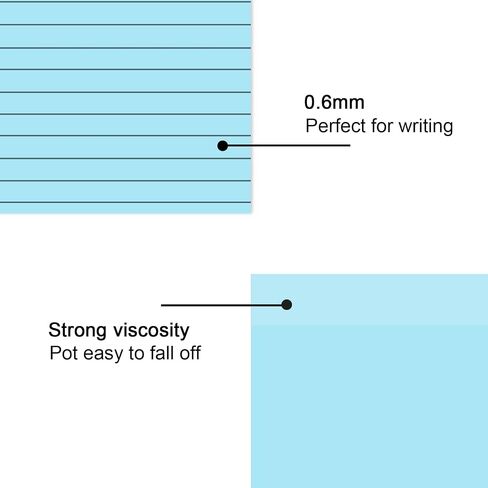 0.6mm
Perfect for writing

Strong viscosity
Pot easy to fall off